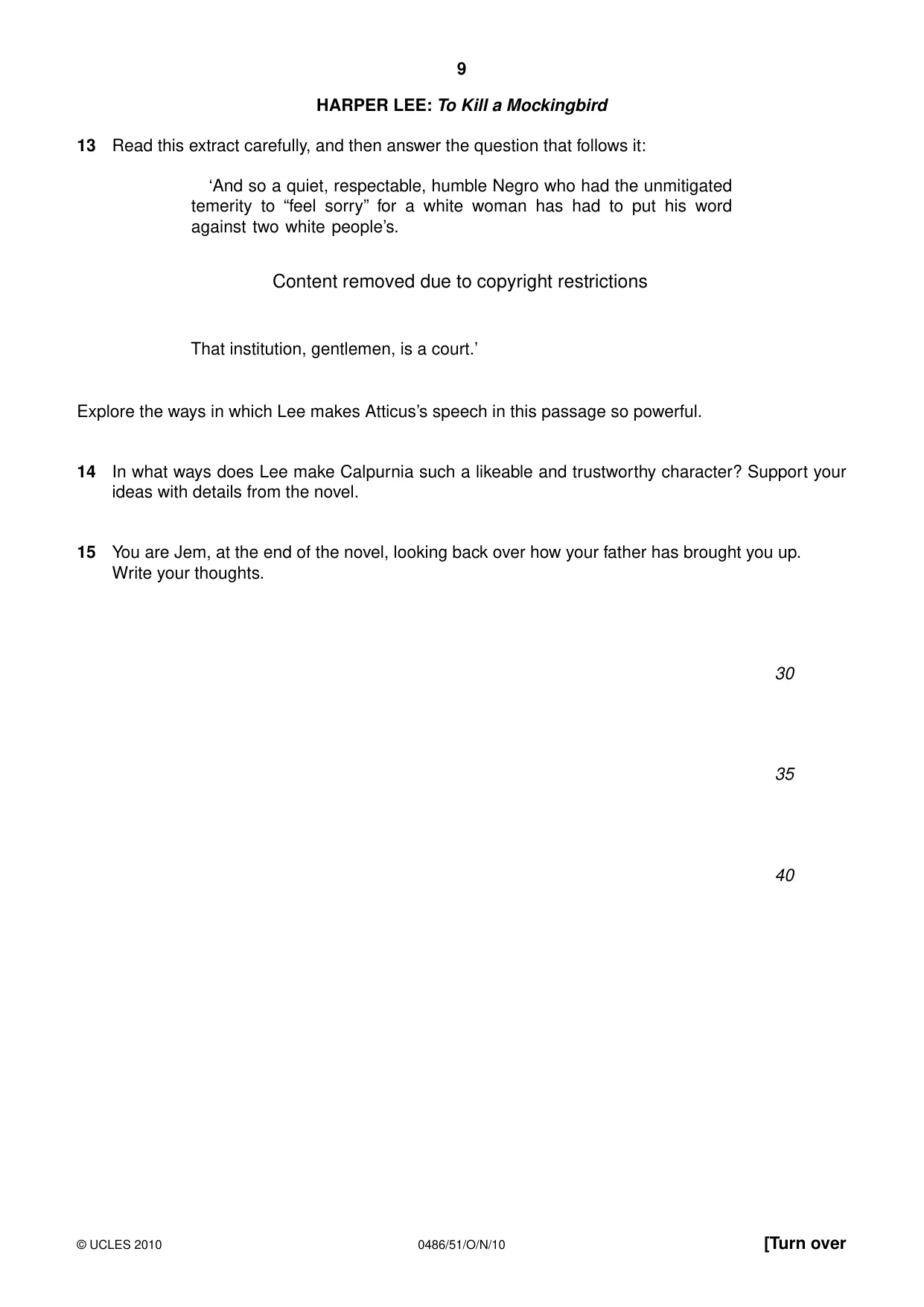 9

HARPER LEE: To Kill a Mockingbird

13 Read this extract carefully, and then answer the question that follows it:

'And so a quiet, respectable, humble Negro who had the unmitigated temerity to "feel sorry" for a white woman has had to put his word against two white people's.

Content removed due to copyright restrictions

That institution, gentlemen, is a court.'

Explore the ways in which Lee makes Atticus's speech in this passage so powerful.

14 In what ways does Lee make Calpurnia such a likeable and trustworthy character? Support your ideas with details from the novel.

15 You are Jem, at the end of the novel, looking back over how your father has brought you up. Write your thoughts.

30

35

40

© UCLES 2010 0486/51/O/N/10 [Turn over